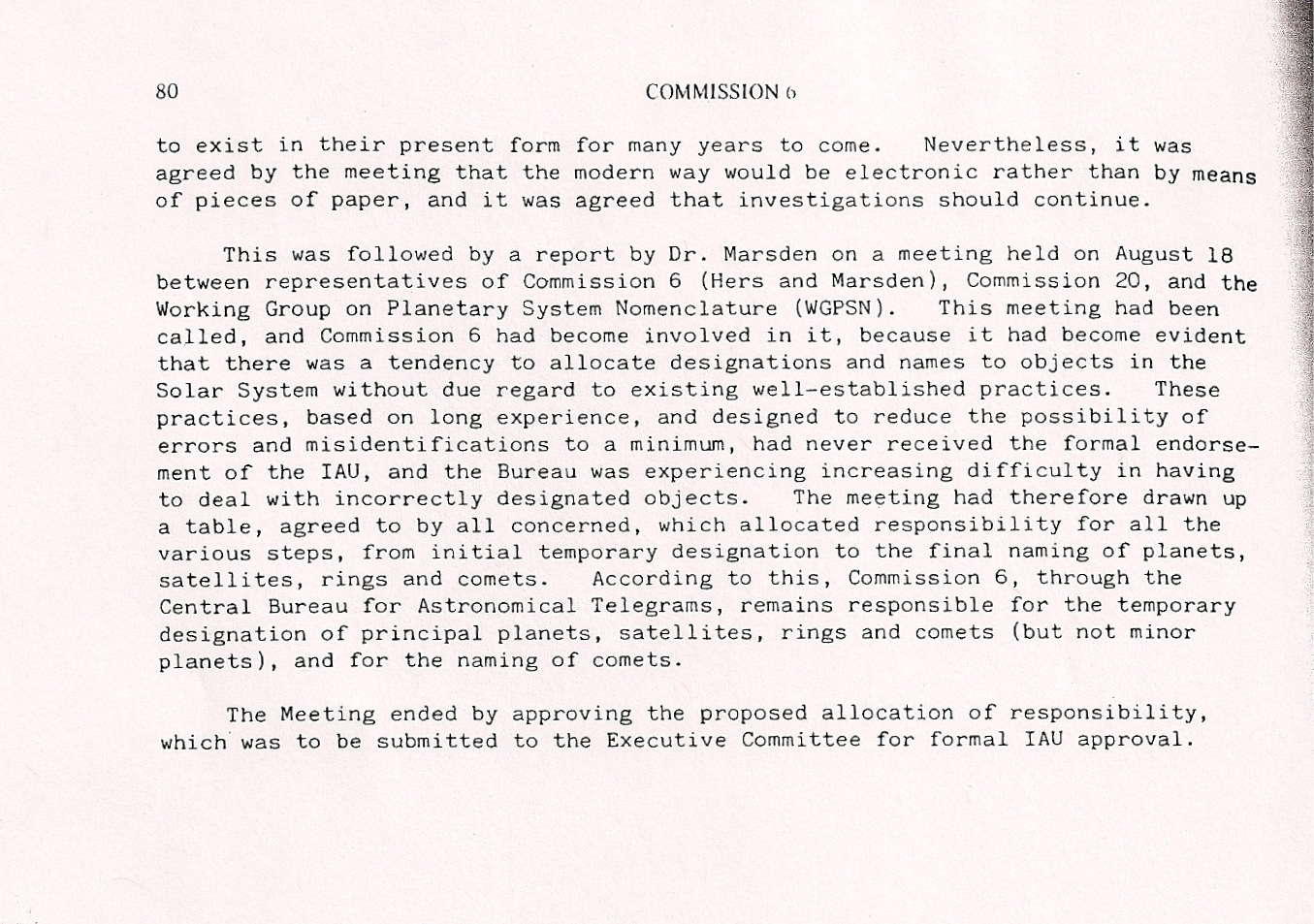 80 COMMISSION 6

to exist in their present form for many years to come. Nevertheless, it was agreed by the meeting that the modern way would be electronic rather than by means of pieces of paper, and it was agreed that investigations should continue.

This was followed by a report by Dr. Marsden on a meeting held on August 18 between representatives of Commission 6 (Hers and Marsden), Commission 20, and the Working Group on Planetary System Nomenclature (WGPSN). This meeting had been called, and Commission 6 had become involved in it, because it had become evident that there was a tendency to allocate designations and names to objects in the Solar System without due regard to existing well-established practices. These practices, based on long experience, and designed to reduce the possibility of errors and misidentifications to a minimum, had never received the formal endorsement of the IAU, and the Bureau was experiencing increasing difficulty in having to deal with incorrectly designated objects. The meeting had therefore drawn up a table, agreed to by all concerned, which allocated responsibility for all the various steps, from initial temporary designation to the final naming of planets, satellites, rings and comets. According to this, Commission 6, through the Central Bureau for Astronomical Telegrams, remains responsible for the temporary designation of principal planets, satellites, rings and comets (but not minor planets), and for the naming of comets.

The Meeting ended by approving the proposed allocation of responsibility, which was to be submitted to the Executive Committee for formal IAU approval.